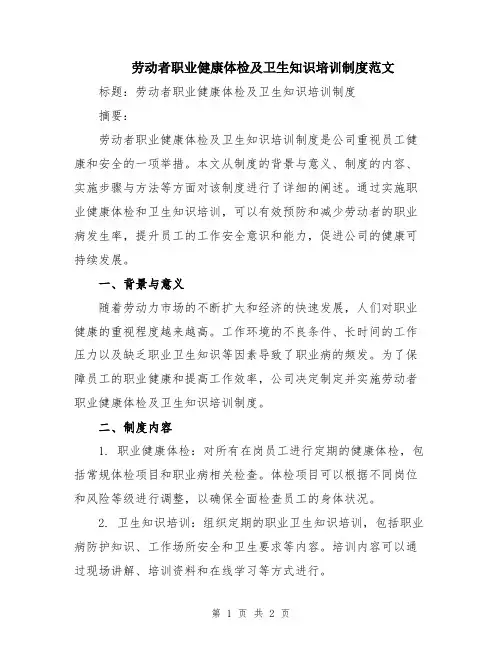 劳动者职业健康体检及卫生知识培训制度范文

标题：劳动者职业健康体检及卫生知识培训制度

摘要：

劳动者职业健康体检及卫生知识培训制度是公司重视员工健康和安全的一项举措。本文从制度的背景与意义、制度的内容、实施步骤与方法等方面对该制度进行了详细的阐述。通过实施职业健康体检和卫生知识培训，可以有效预防和减少劳动者的职业病发生率，提升员工的工作安全意识和能力，促进公司的健康可持续发展。

一、背景与意义

随着劳动力市场的不断扩大和经济的快速发展，人们对职业健康的重视程度越来越高。工作环境的不良条件、长时间的工作压力以及缺乏职业卫生知识等因素导致了职业病的频发。为了保障员工的职业健康和提高工作效率，公司决定制定并实施劳动者职业健康体检及卫生知识培训制度。

二、制度内容

1. 职业健康体检：对所有在岗员工进行定期的健康体检，包括常规体检项目和职业病相关检查。体检项目可以根据不同岗位和风险等级进行调整，以确保全面检查员工的身体状况。

2. 卫生知识培训：组织定期的职业卫生知识培训，包括职业病防护知识、工作场所安全和卫生要求等内容。培训内容可以通过现场讲解、培训资料和在线学习等方式进行。

第 1 页 共 2 页